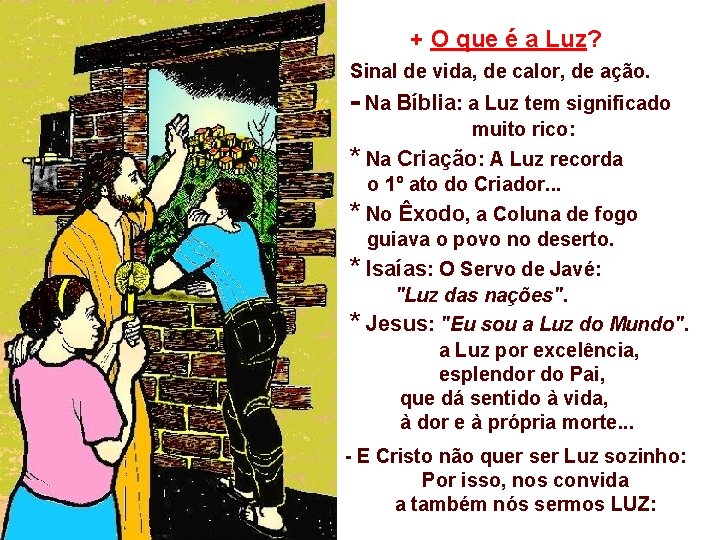 + O que é a Luz?

Sinal de vida, de calor, de ação.

- Na Bíblia: a Luz tem significado muito rico:

* Na Criação: A Luz recorda o 1º ato do Criador...

* No Êxodo, a Coluna de fogo guiava o povo no deserto.

* Isaías: O Servo de Javé: "Luz das nações".

* Jesus: "Eu sou a Luz do Mundo". a Luz por excelência, esplendor do Pai, que dá sentido à vida, à dor e à própria morte...

- E Cristo não quer ser Luz sozinho: Por isso, nos convida a também nós sermos LUZ: